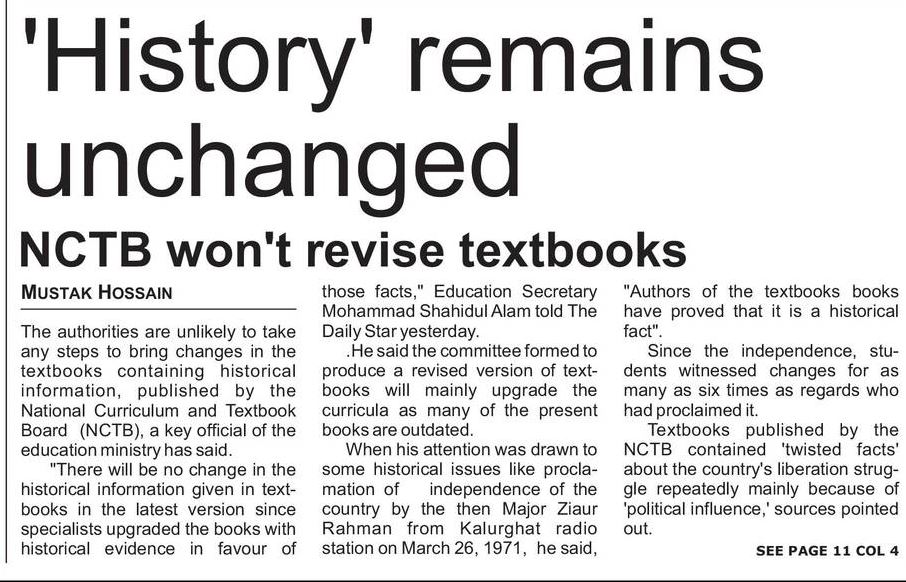 'History' remains unchanged

NCTB won't revise textbooks

MUSTAK HOSSAIN

The authorities are unlikely to take any steps to bring changes in the textbooks containing historical information, published by the National Curriculum and Textbook Board (NCTB), a key official of the education ministry has said.

"There will be no change in the historical information given in textbooks in the latest version since specialists upgraded the books with historical evidence in favour of those facts," Education Secretary Mohammad Shahidul Alam told The Daily Star yesterday.

.He said the committee formed to produce a revised version of textbooks will mainly upgrade the curricula as many of the present books are outdated.

When his attention was drawn to some historical issues like proclamation of independence of the country by the then Major Ziaur Rahman from Kalurghat radio station on March 26, 1971, he said, "Authors of the textbooks books have proved that it is a historical fact".

Since the independence, students witnessed changes for as many as six times as regards who had proclaimed it.

Textbooks published by the NCTB contained 'twisted facts' about the country's liberation struggle repeatedly mainly because of 'political influence,' sources pointed out.

SEE PAGE 11 COL 4